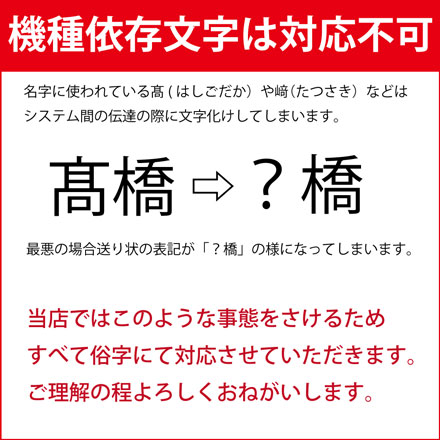 機種依存文字は対応不可

名字に使われている髙 ( はしごだか）や﨑（たつさき）などはシステム間の伝達の際に文字化けしてしまいます。

髙橋 ⇨ ？橋

最悪の場合送り状の表記が「？橋」の様になってしまいます。

当店ではこのような事態をさけるため
すべて俗字にて対応させていただきます。
ご理解の程よろしくおねがいします。